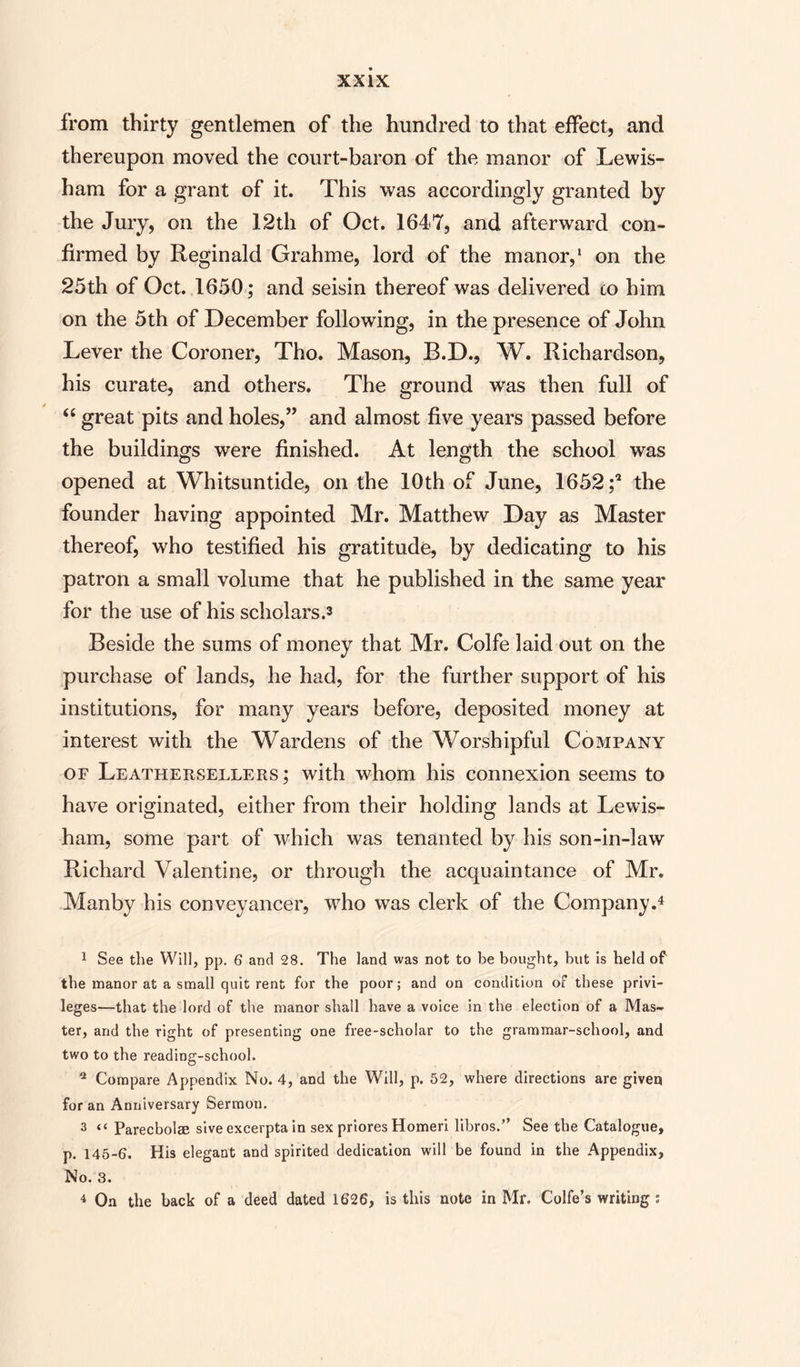 xxix

from thirty gentlemen of the hundred to that effect, and thereupon moved the court-baron of the manor of Lewisham for a grant of it. This was accordingly granted by the Jury, on the 12th of Oct. 1647, and afterward confirmed by Reginald Grahme, lord of the manor,$^1$ on the 25th of Oct. 1650; and seisin thereof was delivered to him on the 5th of December following, in the presence of John Lever the Coroner, Tho. Mason, B.D., W. Richardson, his curate, and others. The ground was then full of "great pits and holes," and almost five years passed before the buildings were finished. At length the school was opened at Whitsuntide, on the 10th of June, 1652;$^2$ the founder having appointed Mr. Matthew Day as Master thereof, who testified his gratitude, by dedicating to his patron a small volume that he published in the same year for the use of his scholars.$^3$

Beside the sums of money that Mr. Colfe laid out on the purchase of lands, he had, for the further support of his institutions, for many years before, deposited money at interest with the Wardens of the Worshipful Company of Leathersellers; with whom his connexion seems to have originated, either from their holding lands at Lewisham, some part of which was tenanted by his son-in-law Richard Valentine, or through the acquaintance of Mr. Manby his conveyancer, who was clerk of the Company.$^4$

$^1$ See the Will, pp. 6 and 28. The land was not to be bought, but is held of the manor at a small quit rent for the poor; and on condition of these privileges—that the lord of the manor shall have a voice in the election of a Master, and the right of presenting one free-scholar to the grammar-school, and two to the reading-school.

$^2$ Compare Appendix No. 4, and the Will, p. 52, where directions are given for an Anniversary Sermon.

$^3$ "Parecbolæ sive excerpta in sex priores Homeri libros." See the Catalogue, p. 145-6. His elegant and spirited dedication will be found in the Appendix, No. 3.

$^4$ On the back of a deed dated 1626, is this note in Mr. Colfe's writing: